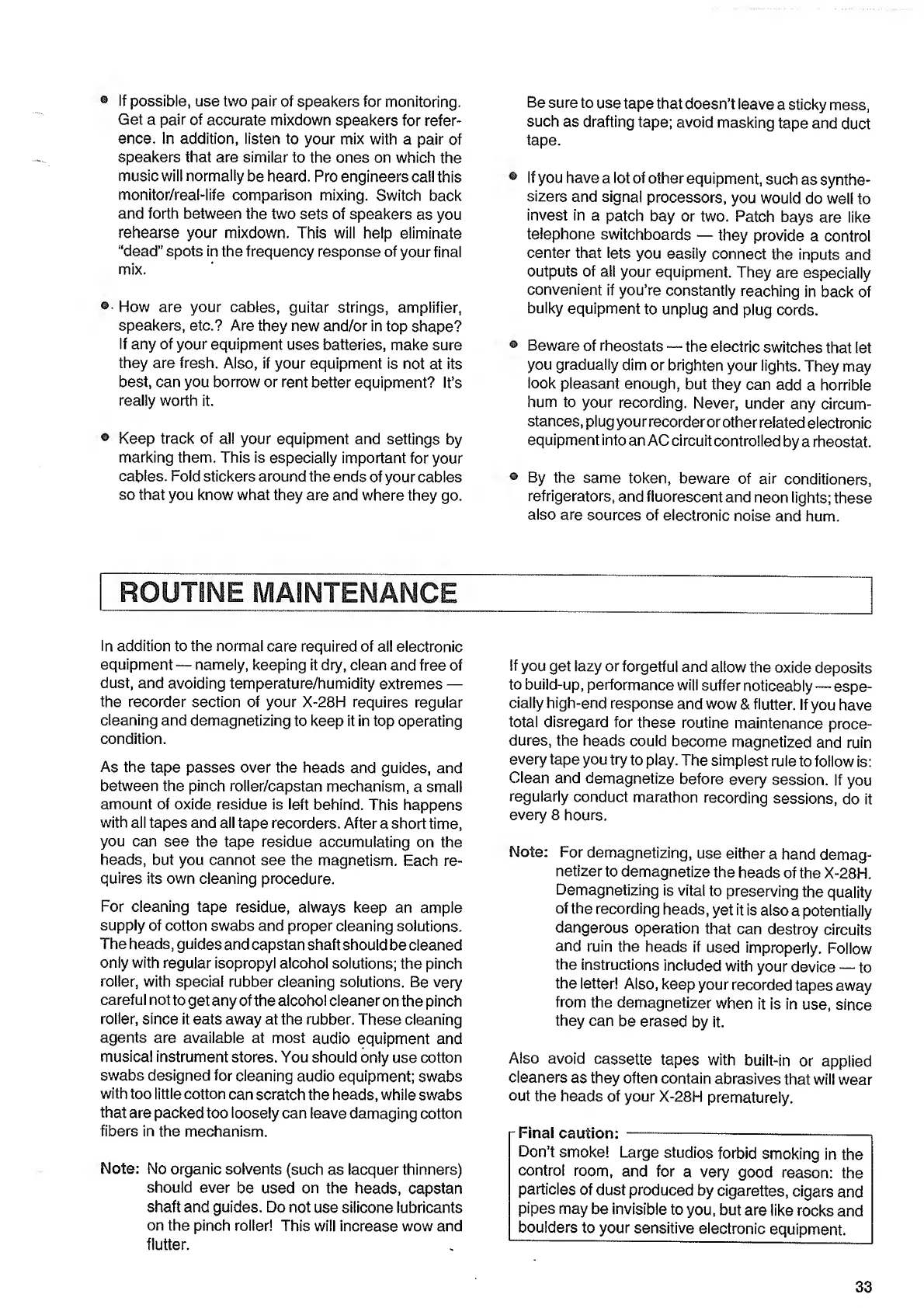 ● If possible, use two pair of speakers for monitoring. Get a pair of accurate mixdown speakers for reference. In addition, listen to your mix with a pair of speakers that are similar to the ones on which the music will normally be heard. Pro engineers call this monitor/real-life comparison mixing. Switch back and forth between the two sets of speakers as you rehearse your mixdown. This will help eliminate "dead" spots in the frequency response of your final mix.

● How are your cables, guitar strings, amplifier, speakers, etc.? Are they new and/or in top shape? If any of your equipment uses batteries, make sure they are fresh. Also, if your equipment is not at its best, can you borrow or rent better equipment? It's really worth it.

● Keep track of all your equipment and settings by marking them. This is especially important for your cables. Fold stickers around the ends of your cables so that you know what they are and where they go.

Be sure to use tape that doesn't leave a sticky mess, such as drafting tape; avoid masking tape and duct tape.

● If you have a lot of other equipment, such as synthesizers and signal processors, you would do well to invest in a patch bay or two. Patch bays are like telephone switchboards — they provide a control center that lets you easily connect the inputs and outputs of all your equipment. They are especially convenient if you're constantly reaching in back of bulky equipment to unplug and plug cords.

● Beware of rheostats — the electric switches that let you gradually dim or brighten your lights. They may look pleasant enough, but they can add a horrible hum to your recording. Never, under any circumstances, plug your recorder or other related electronic equipment into an AC circuit controlled by a rheostat.

● By the same token, beware of air conditioners, refrigerators, and fluorescent and neon lights; these also are sources of electronic noise and hum.

ROUTINE MAINTENANCE

In addition to the normal care required of all electronic equipment — namely, keeping it dry, clean and free of dust, and avoiding temperature/humidity extremes — the recorder section of your X-28H requires regular cleaning and demagnetizing to keep it in top operating condition.

As the tape passes over the heads and guides, and between the pinch roller/capstan mechanism, a small amount of oxide residue is left behind. This happens with all tapes and all tape recorders. After a short time, you can see the tape residue accumulating on the heads, but you cannot see the magnetism. Each requires its own cleaning procedure.

For cleaning tape residue, always keep an ample supply of cotton swabs and proper cleaning solutions. The heads, guides and capstan shaft should be cleaned only with regular isopropyl alcohol solutions; the pinch roller, with special rubber cleaning solutions. Be very careful not to get any of the alcohol cleaner on the pinch roller, since it eats away at the rubber. These cleaning agents are available at most audio equipment and musical instrument stores. You should only use cotton swabs designed for cleaning audio equipment; swabs with too little cotton can scratch the heads, while swabs that are packed too loosely can leave damaging cotton fibers in the mechanism.

Note: No organic solvents (such as lacquer thinners) should ever be used on the heads, capstan shaft and guides. Do not use silicone lubricants on the pinch roller! This will increase wow and flutter.

If you get lazy or forgetful and allow the oxide deposits to build-up, performance will suffer noticeably — especially high-end response and wow & flutter. If you have total disregard for these routine maintenance procedures, the heads could become magnetized and ruin every tape you try to play. The simplest rule to follow is: Clean and demagnetize before every session. If you regularly conduct marathon recording sessions, do it every 8 hours.

Note: For demagnetizing, use either a hand demagnetizer to demagnetize the heads of the X-28H. Demagnetizing is vital to preserving the quality of the recording heads, yet it is also a potentially dangerous operation that can destroy circuits and ruin the heads if used improperly. Follow the instructions included with your device — to the letter! Also, keep your recorded tapes away from the demagnetizer when it is in use, since they can be erased by it.

Also avoid cassette tapes with built-in or applied cleaners as they often contain abrasives that will wear out the heads of your X-28H prematurely.

Final caution:
Don't smoke! Large studios forbid smoking in the control room, and for a very good reason: the particles of dust produced by cigarettes, cigars and pipes may be invisible to you, but are like rocks and boulders to your sensitive electronic equipment.

33